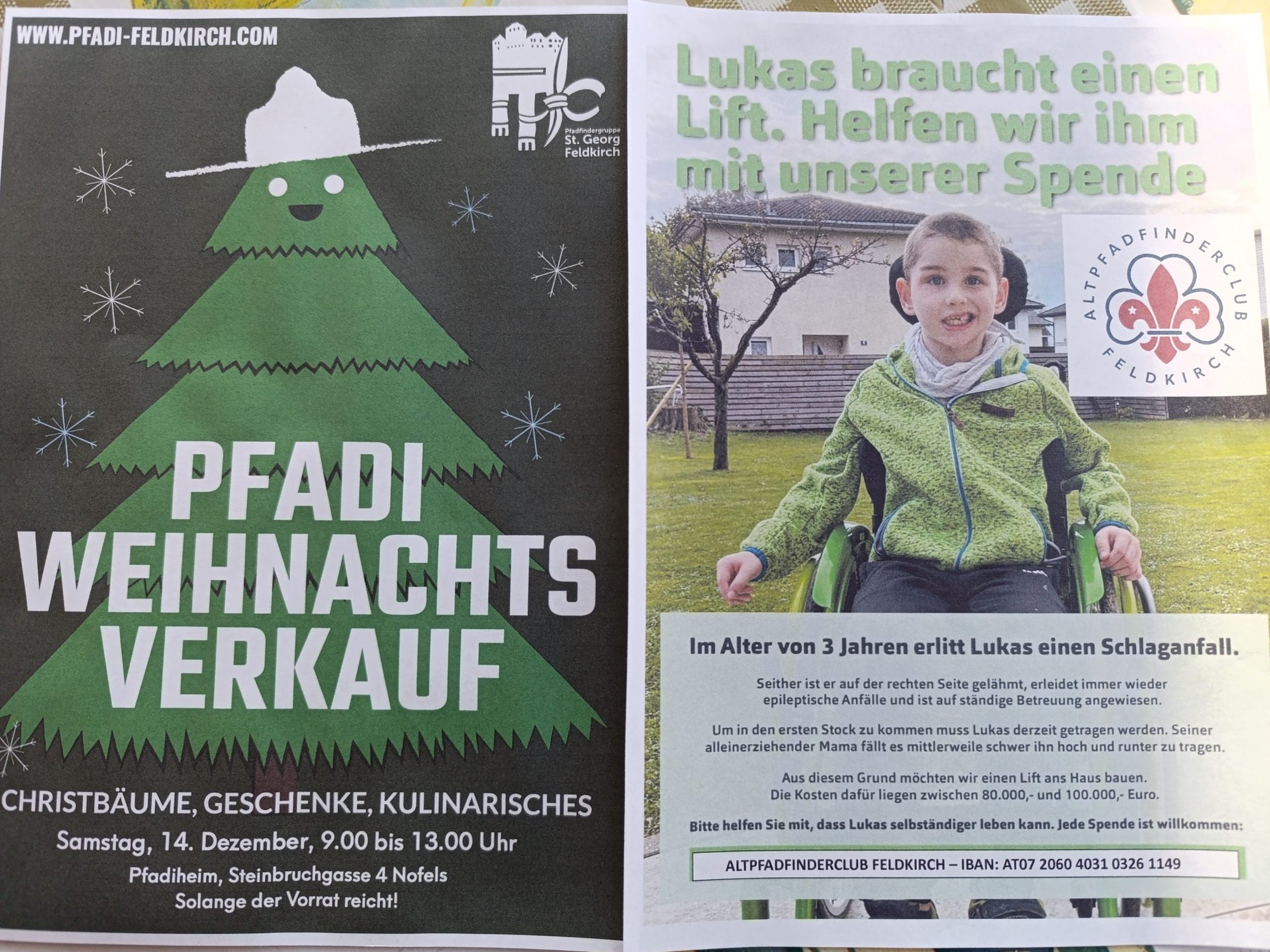 WWW.PFADI-FELDKIRCH.COM

Pfadfindergruppe
St. Georg
Feldkirch

PFADI
WEIHNACHTS
VERKAUF

CHRISTBÄUME, GESCHENKE, KULINARISCHES

Samstag, 14. Dezember, 9.00 bis 13.00 Uhr

Pfadiheim, Steinbruchgasse 4 Nofels
Solange der Vorrat reicht!

Lukas braucht einen Lift. Helfen wir ihm mit unserer Spende

ALTPFADFINDERCLUB
FELDKIRCH

Im Alter von 3 Jahren erlitt Lukas einen Schlaganfall.

Seither ist er auf der rechten Seite gelähmt, erleidet immer wieder epileptische Anfälle und ist auf ständige Betreuung angewiesen.

Um in den ersten Stock zu kommen muss Lukas derzeit getragen werden. Seiner alleinerziehender Mama fällt es mittlerweile schwer ihn hoch und runter zu tragen.

Aus diesem Grund möchten wir einen Lift ans Haus bauen.
Die Kosten dafür liegen zwischen 80.000,- und 100.000,- Euro.

Bitte helfen Sie mit, dass Lukas selbständiger leben kann. Jede Spende ist willkommen:

ALTPFADFINDERCLUB FELDKIRCH – IBAN: AT07 2060 4031 0326 1149